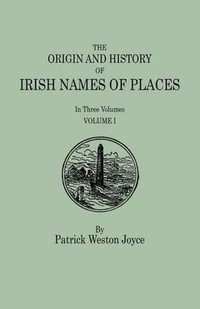 THE
ORIGIN AND HISTORY
OF
IRISH NAMES OF PLACES

In Three Volumes
VOLUME I

By
Patrick Weston Joyce